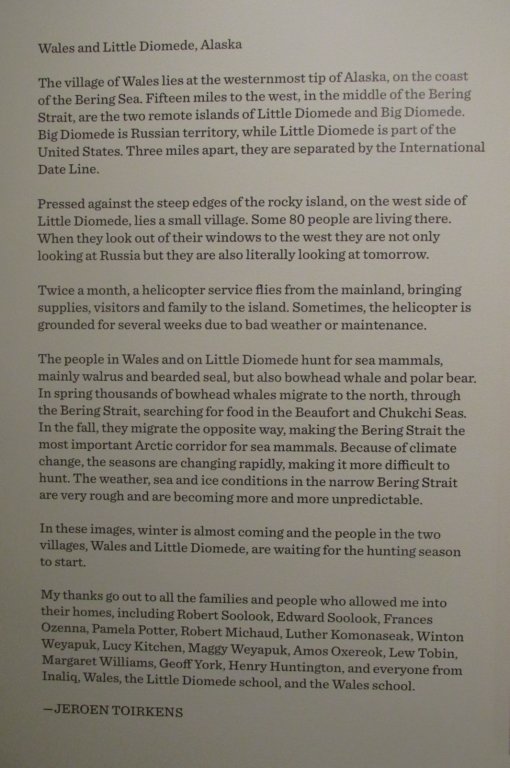 Wales and Little Diomede, Alaska

The village of Wales lies at the westernmost tip of Alaska, on the coast of the Bering Sea. Fifteen miles to the west, in the middle of the Bering Strait, are the two remote islands of Little Diomede and Big Diomede. Big Diomede is Russian territory, while Little Diomede is part of the United States. Three miles apart, they are separated by the International Date Line.

Pressed against the steep edges of the rocky island, on the west side of Little Diomede, lies a small village. Some 80 people are living there. When they look out of their windows to the west they are not only looking at Russia but they are also literally looking at tomorrow.

Twice a month, a helicopter service flies from the mainland, bringing supplies, visitors and family to the island. Sometimes, the helicopter is grounded for several weeks due to bad weather or maintenance.

The people in Wales and on Little Diomede hunt for sea mammals, mainly walrus and bearded seal, but also bowhead whale and polar bear. In spring thousands of bowhead whales migrate to the north, through the Bering Strait, searching for food in the Beaufort and Chukchi Seas. In the fall, they migrate the opposite way, making the Bering Strait the most important Arctic corridor for sea mammals. Because of climate change, the seasons are changing rapidly, making it more difficult to hunt. The weather, sea and ice conditions in the narrow Bering Strait are very rough and are becoming more and more unpredictable.

In these images, winter is almost coming and the people in the two villages, Wales and Little Diomede, are waiting for the hunting season to start.

My thanks go out to all the families and people who allowed me into their homes, including Robert Soolook, Edward Soolook, Frances Ozenna, Pamela Potter, Robert Michaud, Luther Komonaseak, Winton Weyapuk, Lucy Kitchen, Maggy Weyapuk, Amos Oxereok, Lew Tobin, Margaret Williams, Geoff York, Henry Huntington, and everyone from Inaliq, Wales, the Little Diomede school, and the Wales school.

—JEROEN TOIRKENS